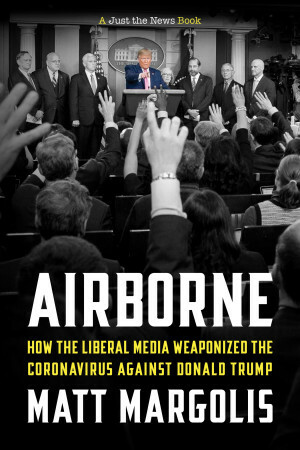 A Just the News Book

AIRBORNE

HOW THE LIBERAL MEDIA WEAPONIZED THE CORONAVIRUS AGAINST DONALD TRUMP

MATT MARGOLIS